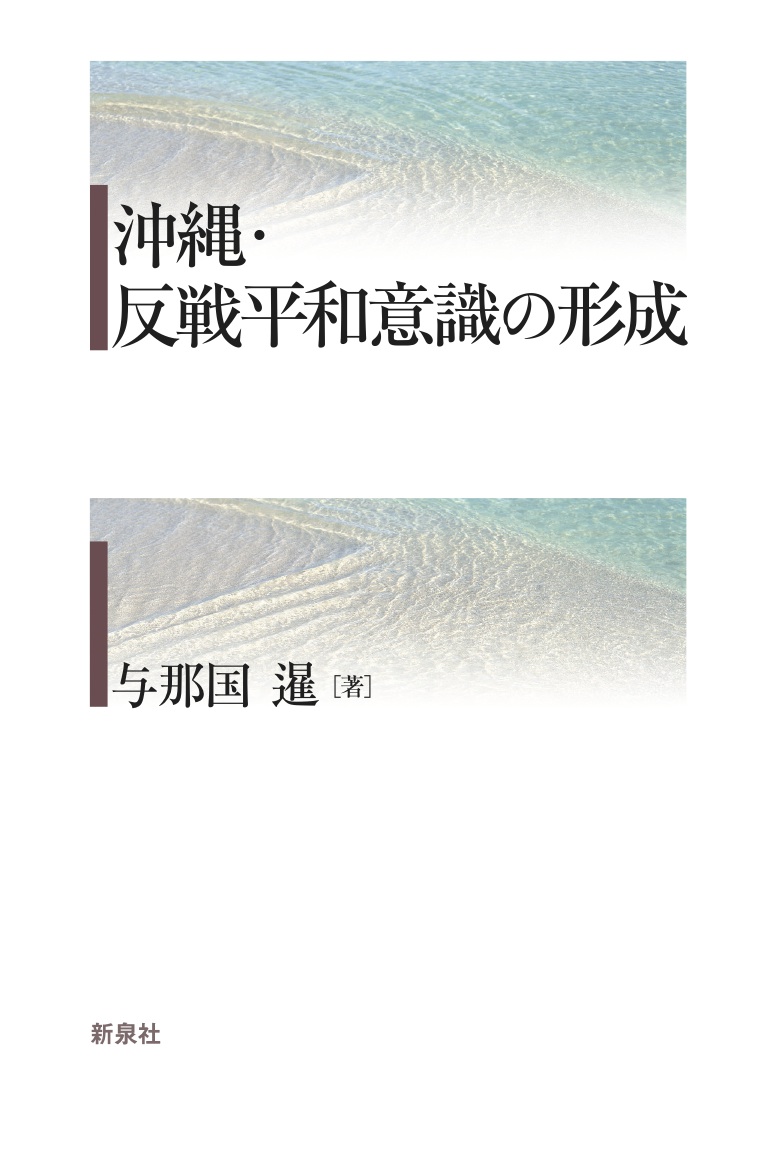 沖縄・
反戦平和意識の形成

与那国 暹［著］

新泉社